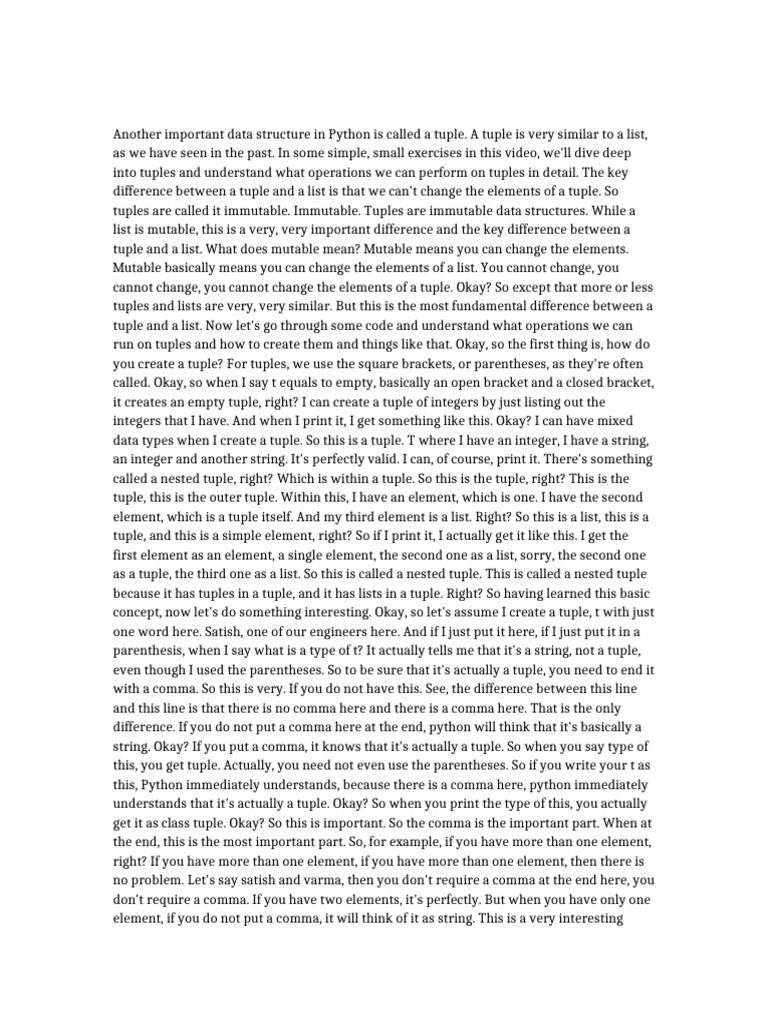 Another important data structure in Python is called a tuple. A tuple is very similar to a list, as we have seen in the past. In some simple, small exercises in this video, we'll dive deep into tuples and understand what operations we can perform on tuples in detail. The key difference between a tuple and a list is that we can't change the elements of a tuple. So tuples are called it immutable. Immutable. Tuples are immutable data structures. While a list is mutable, this is a very, very important difference and the key difference between a tuple and a list. What does mutable mean? Mutable means you can change the elements. Mutable basically means you can change the elements of a list. You cannot change, you cannot change, you cannot change the elements of a tuple. Okay? So except that more or less tuples and lists are very, very similar. But this is the most fundamental difference between a tuple and a list. Now let's go through some code and understand what operations we can run on tuples and how to create them and things like that. Okay, so the first thing is, how do you create a tuple? For tuples, we use the square brackets, or parentheses, as they're often called. Okay, so when I say t equals to empty, basically an open bracket and a closed bracket, it creates an empty tuple, right? I can create a tuple of integers by just listing out the integers that I have. And when I print it, I get something like this. Okay? I can have mixed data types when I create a tuple. So this is a tuple. T where I have an integer, I have a string, an integer and another string. It's perfectly valid. I can, of course, print it. There's something called a nested tuple, right? Which is within a tuple. So this is the tuple, right? This is the tuple, this is the outer tuple. Within this, I have an element, which is one. I have the second element, which is a tuple itself. And my third element is a list. Right? So this is a list, this is a tuple, and this is a simple element, right? So if I print it, I actually get it like this. I get the first element as an element, a single element, the second one as a list, sorry, the second one as a tuple, the third one as a list. So this is called a nested tuple. This is called a nested tuple because it has tuples in a tuple, and it has lists in a tuple. Right? So having learned this basic concept, now let's do something interesting. Okay, so let's assume I create a tuple, t with just one word here. Satish, one of our engineers here. And if I just put it here, if I just put it in a parenthesis, when I say what is a type of t? It actually tells me that it's a string, not a tuple, even though I used the parentheses. So to be sure that it's actually a tuple, you need to end it with a comma. So this is very. If you do not have this. See, the difference between this line and this line is that there is no comma here and there is a comma here. That is the only difference. If you do not put a comma here at the end, python will think that it's basically a string. Okay? If you put a comma, it knows that it's actually a tuple. So when you say type of this, you get tuple. Actually, you need not even use the parentheses. So if you write your t as this, Python immediately understands, because there is a comma here, python immediately understands that it's actually a tuple. Okay? So when you print the type of this, you actually get it as class tuple. Okay? So this is important. So the comma is the important part. When at the end, this is the most important part. So, for example, if you have more than one element, right? If you have more than one element, if you have more than one element, then there is no problem. Let's say satish and varma, then you don't require a comma at the end here, you don't require a comma. If you have two elements, it's perfectly. But when you have only one element, if you do not put a comma, it will think of it as string. This is a very interesting